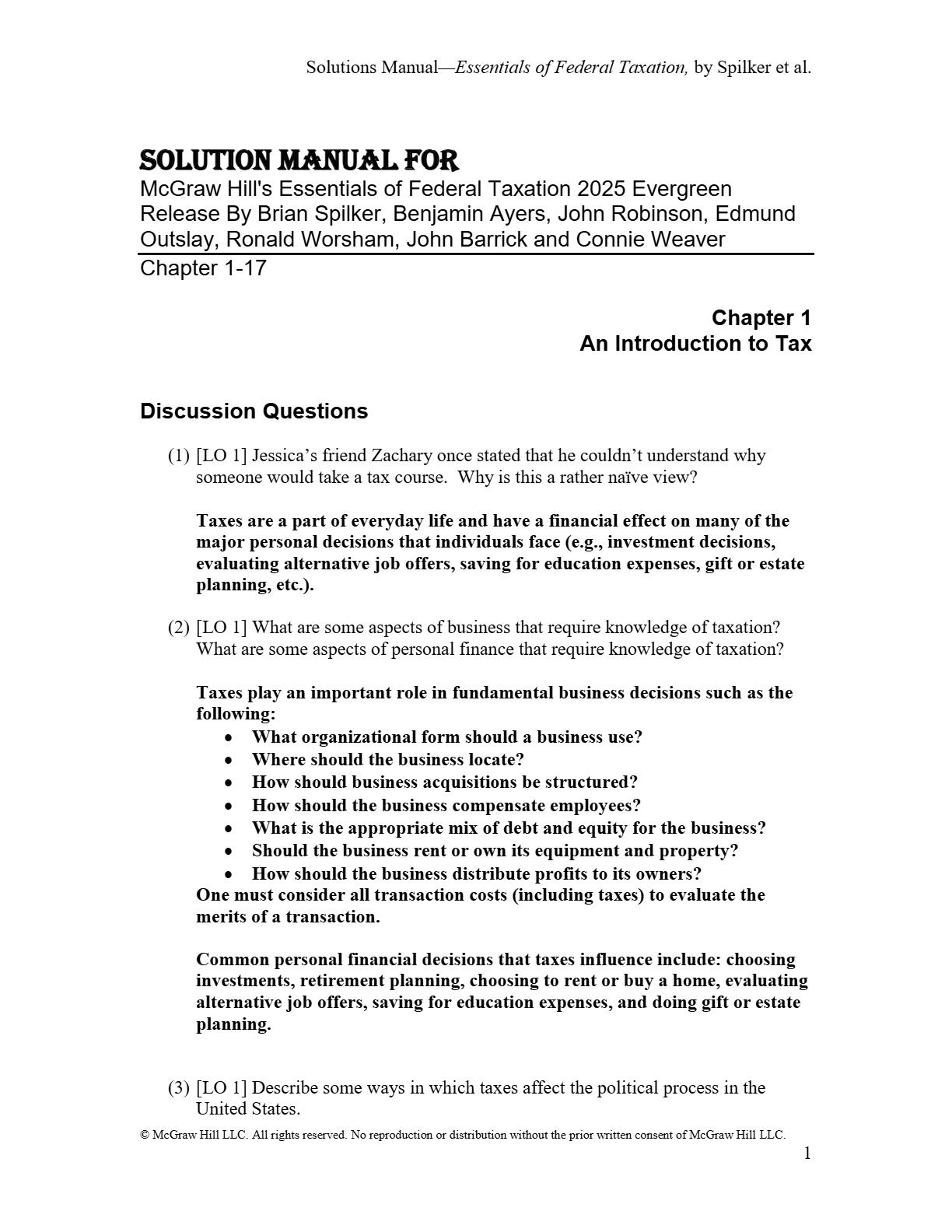 Solutions Manual—Essentials of Federal Taxation, by Spilker et al.

SOLUTION MANUAL FOR
McGraw Hill's Essentials of Federal Taxation 2025 Evergreen Release By Brian Spilker, Benjamin Ayers, John Robinson, Edmund Outslay, Ronald Worsham, John Barrick and Connie Weaver
Chapter 1-17

Chapter 1
An Introduction to Tax

Discussion Questions

(1) [LO 1] Jessica's friend Zachary once stated that he couldn't understand why someone would take a tax course. Why is this a rather naïve view?

Taxes are a part of everyday life and have a financial effect on many of the major personal decisions that individuals face (e.g., investment decisions, evaluating alternative job offers, saving for education expenses, gift or estate planning, etc.).

(2) [LO 1] What are some aspects of business that require knowledge of taxation? What are some aspects of personal finance that require knowledge of taxation?

Taxes play an important role in fundamental business decisions such as the following:
• What organizational form should a business use?
• Where should the business locate?
• How should business acquisitions be structured?
• How should the business compensate employees?
• What is the appropriate mix of debt and equity for the business?
• Should the business rent or own its equipment and property?
• How should the business distribute profits to its owners?
One must consider all transaction costs (including taxes) to evaluate the merits of a transaction.

Common personal financial decisions that taxes influence include: choosing investments, retirement planning, choosing to rent or buy a home, evaluating alternative job offers, saving for education expenses, and doing gift or estate planning.

(3) [LO 1] Describe some ways in which taxes affect the political process in the United States.

© McGraw Hill LLC. All rights reserved. No reproduction or distribution without the prior written consent of McGraw Hill LLC.
1